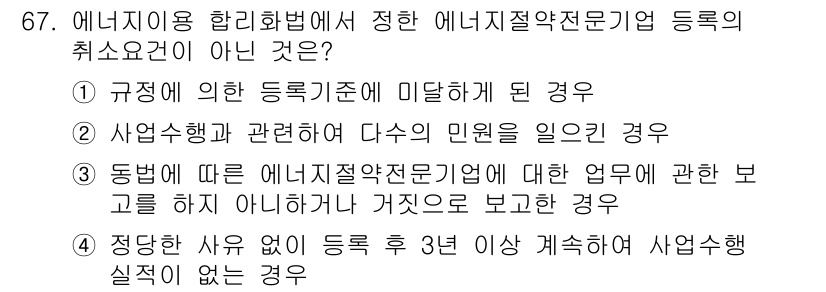 67. 에너지이용 합리화법에서 정한 에너지절약전문기업 등록의 취소요건이 아닌 것은?

① 규정에 의한 등록기준에 미달하게 된 경우

② 사업수행과 관련하여 다수의 민원을 일으킨 경우

③ 동법에 따른 에너지절약전문기업에 대한 업무에 관한 보고를 하지 아니하거나 거짓으로 보고한 경우

④ 정당한 사유 없이 등록 후 3년 이상 계속하여 사업수행 실적이 없는 경우